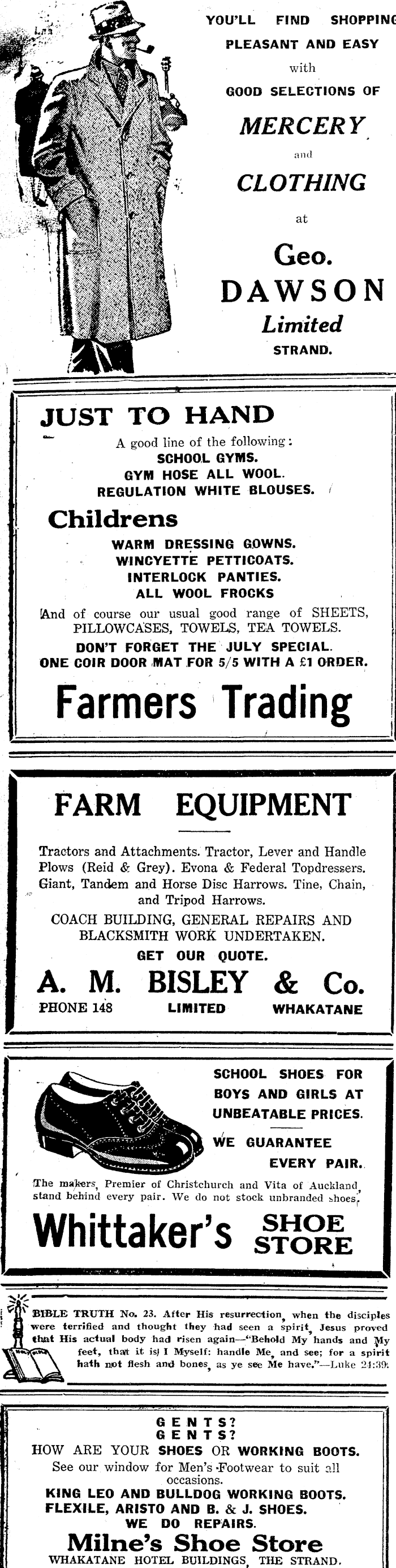 YOU'LL FIND SHOPPING PLEASANT AND EASY with GOOD SELECTIONS OF

MERCERY and CLOTHING at

Geo. DAWSON Limited STRAND.

JUST TO HAND

A good line of the following:
SCHOOL GYMS.
GYM HOSE ALL WOOL.
REGULATION WHITE BLOUSES.

Childrens

WARM DRESSING GOWNS.
WINCYETTE PETTICOATS.
INTERLOCK PANTIES.
ALL WOOL FROCKS

And of course our usual good range of SHEETS, PILLOWCASES, TOWELS, TEA TOWELS.
DON'T FORGET THE JULY SPECIAL.
ONE COIR DOOR MAT FOR 5/5 WITH A £1 ORDER.

Farmers Trading

FARM EQUIPMENT

Tractors and Attachments. Tractor, Lever and Handle Plows (Reid & Grey). Evona & Federal Topdressers. Giant, Tandem and Horse Disc Harrows. Tine, Chain, and Tripod Harrows.
COACH BUILDING, GENERAL REPAIRS AND BLACKSMITH WORK UNDERTAKEN.
GET OUR QUOTE.

A. M. BISLEY & Co.
PHONE 148 LIMITED WHAKATANE

SCHOOL SHOES FOR BOYS AND GIRLS AT UNBEATABLE PRICES.
WE GUARANTEE EVERY PAIR.

The makers, Premier of Christchurch and Vita of Auckland, stand behind every pair. We do not stock unbranded shoes.

Whittaker's SHOE STORE

BIBLE TRUTH No. 23. After His resurrection, when the disciples were terrified and thought they had seen a spirit, Jesus proved that His actual body had risen again—"Behold My hands and My feet, that it is I Myself: handle Me, and see; for a spirit hath not flesh and bones, as ye see Me have."—Luke 24:39.

GENTS?
GENTS?
HOW ARE YOUR SHOES OR WORKING BOOTS.
See our window for Men's Footwear to suit all occasions.
KING LEO AND BULLDOG WORKING BOOTS.
FLEXILE, ARISTO AND B. & J. SHOES.
WE DO REPAIRS.

Milne's Shoe Store
WHAKATANE HOTEL BUILDINGS, THE STRAND.